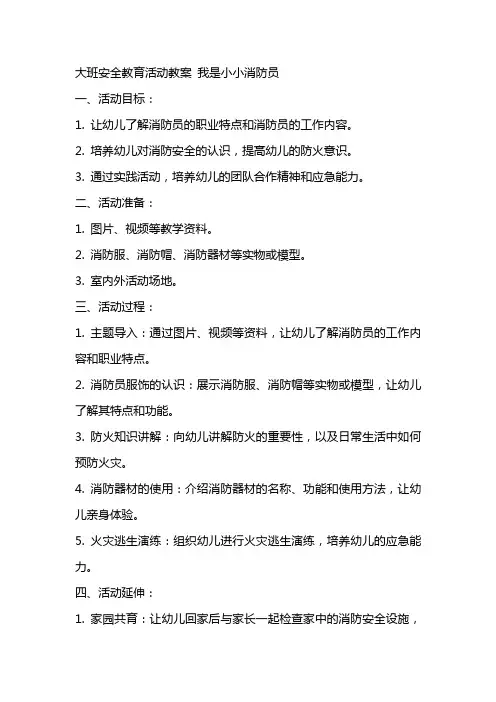 大班安全教育活动教案 我是小小消防员

一、活动目标：

1. 让幼儿了解消防员的职业特点和消防员的工作内容。

2. 培养幼儿对消防安全的认识，提高幼儿的防火意识。

3. 通过实践活动，培养幼儿的团队合作精神和应急能力。

二、活动准备：

1. 图片、视频等教学资料。

2. 消防服、消防帽、消防器材等实物或模型。

3. 室内外活动场地。

三、活动过程：

1. 主题导入：通过图片、视频等资料，让幼儿了解消防员的工作内容和职业特点。

2. 消防员服饰的认识：展示消防服、消防帽等实物或模型，让幼儿了解其特点和功能。

3. 防火知识讲解：向幼儿讲解防火的重要性，以及日常生活中如何预防火灾。

4. 消防器材的使用：介绍消防器材的名称、功能和使用方法，让幼儿亲身体验。

5. 火灾逃生演练：组织幼儿进行火灾逃生演练，培养幼儿的应急能力。

四、活动延伸：

1. 家园共育：让幼儿回家后与家长一起检查家中的消防安全设施，